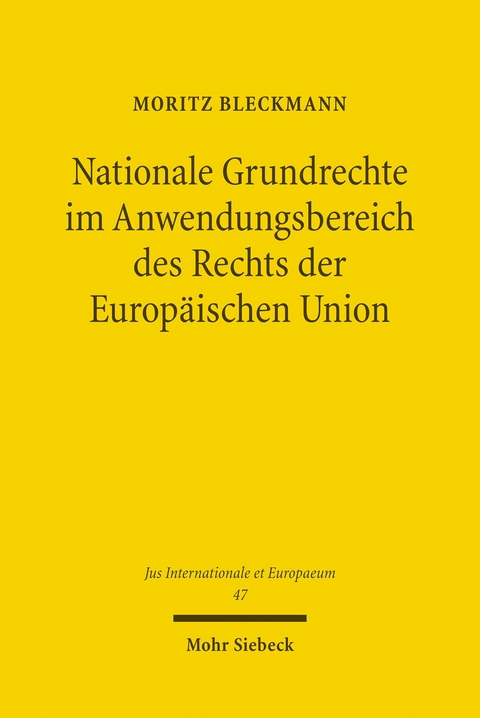 MORITZ BLECKMANN

Nationale Grundrechte im Anwendungsbereich des Rechts der Europäischen Union

Jus Internationale et Europaeum
47

Mohr Siebeck